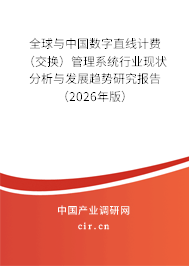 全球与中国数字直线计费（交换）管理系统行业现状分析与发展趋势研究报告（2026年版）

中国产业调研网

cir.cn